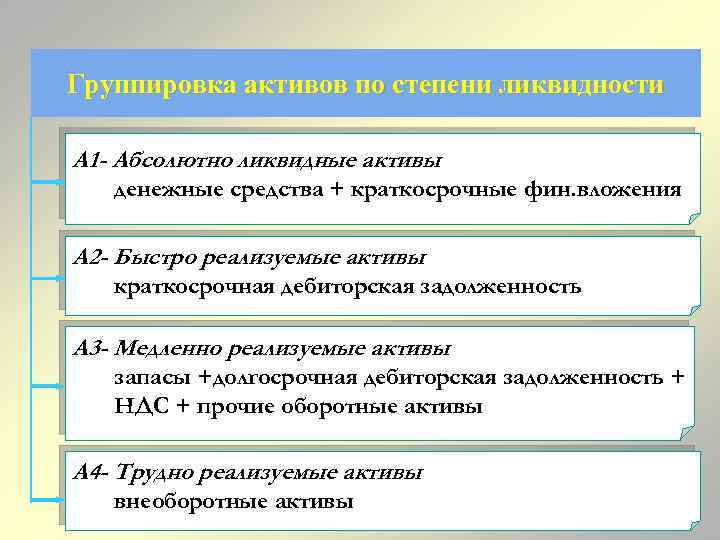 Группировка активов по степени ликвидности

А1- Абсолютно ликвидные активы
денежные средства + краткосрочные фин.вложения

А2- Быстро реализуемые активы
краткосрочная дебиторская задолженность

А3- Медленно реализуемые активы
запасы +долгосрочная дебиторская задолженность + НДС + прочие оборотные активы

А4- Трудно реализуемые активы
внеоборотные активы